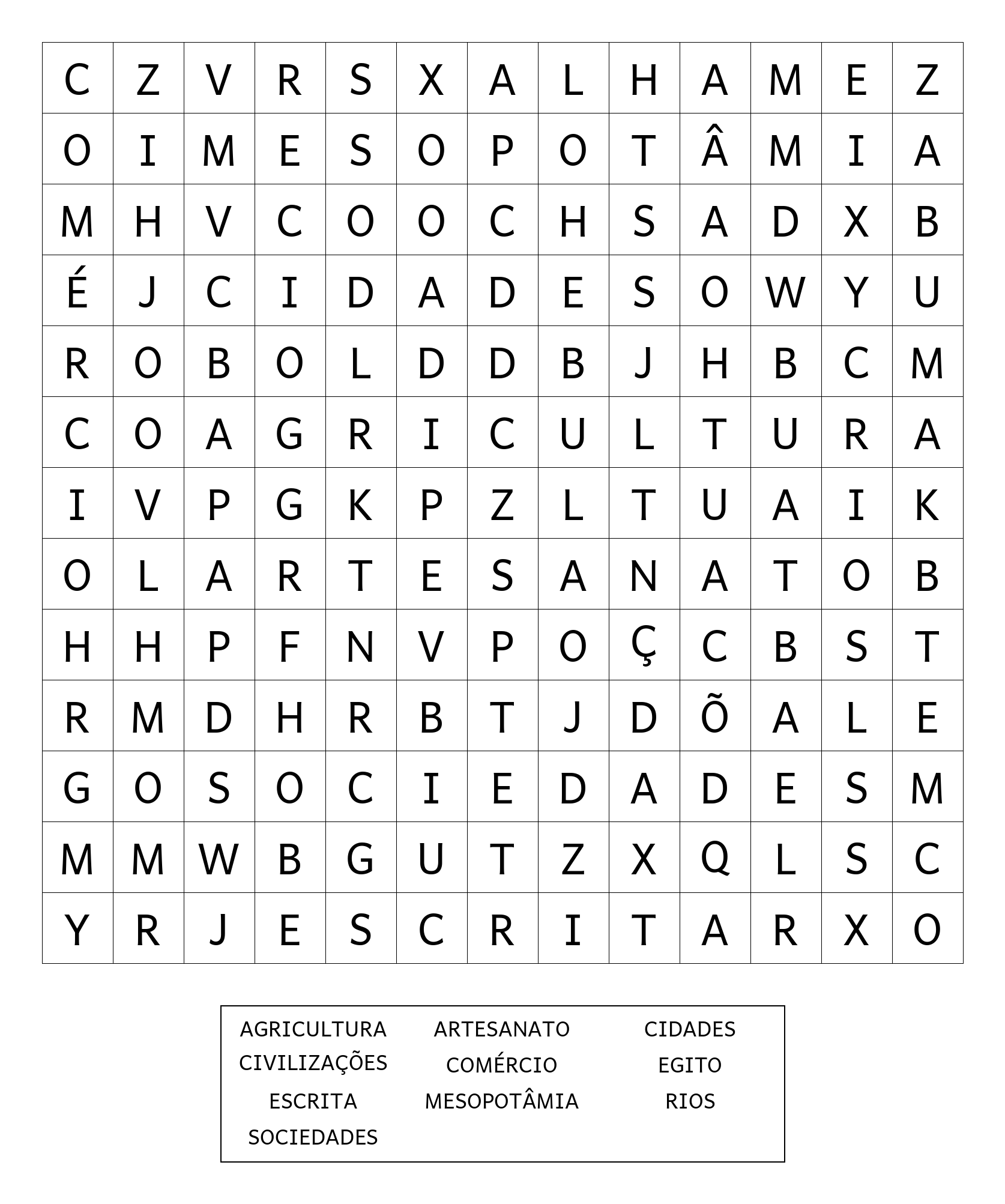 | C | Z | V | R | S | X | A | L | H | A | M | E | Z |
|---|---|---|---|---|---|---|---|---|---|---|---|---|
| O | I | M | E | S | O | P | O | T | Â | M | I | A |
| M | H | V | C | O | O | C | H | S | A | D | X | B |
| É | J | C | I | D | A | D | E | S | O | W | Y | U |
| R | O | B | O | L | D | D | B | J | H | B | C | M |
| C | O | A | G | R | I | C | U | L | T | U | R | A |
| I | V | P | G | K | P | Z | L | T | U | A | I | K |
| O | L | A | R | T | E | S | A | N | A | T | O | B |
| H | H | P | F | N | V | P | O | Ç | C | B | S | T |
| R | M | D | H | R | B | T | J | D | Õ | A | L | E |
| G | O | S | O | C | I | E | D | A | D | E | S | M |
| M | M | W | B | G | U | T | Z | X | Q | L | S | C |
| Y | R | J | E | S | C | R | I | T | A | R | X | O |

AGRICULTURA ARTESANATO CIDADES
CIVILIZAÇÕES COMÉRCIO EGITO
ESCRITA MESOPOTÂMIA RIOS
SOCIEDADES